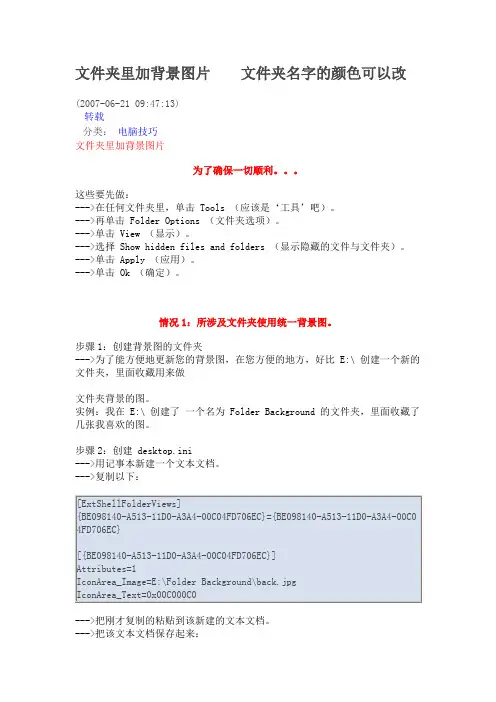 文件夹里加背景图片　　文件夹名字的颜色可以改

(2007-06-21 09:47:13)
转载
分类： 电脑技巧
文件夹里加背景图片

为了确保一切顺利。。。

这些要先做：
--->在任何文件夹里，单击 Tools （应该是‘工具’吧）。
--->再单击 Folder Options （文件夹选项）。
--->单击 View （显示）。
--->选择 Show hidden files and folders （显示隐藏的文件与文件夹）。
--->单击 Apply （应用）。
--->单击 Ok （确定）。

情况 1：所涉及文件夹使用统一背景图。

步骤 1：创建背景图的文件夹
--->为了能方便地更新您的背景图，在您方便的地方，好比 E:\ 创建一个新的文件夹，里面收藏用来做

文件夹背景的图。
实例：我在 E:\ 创建了 一个名为 Folder Background 的文件夹，里面收藏了几张我喜欢的图。

步骤 2：创建 desktop.ini
--->用记事本新建一个文本文档。
--->复制以下：

[ExtShellFolderViews]
{BE098140-A513-11D0-A3A4-00C04FD706EC}={BE098140-A513-11D0-A3A4-00C04FD706EC}

[{BE098140-A513-11D0-A3A4-00C04FD706EC}]
Attributes=1
IconArea_Image=E:\Folder Background\back.jpg
IconArea_Text=0x00C000C0

--->把刚才复制的粘贴到该新建的文本文档。
--->把该文本文档保存起来：